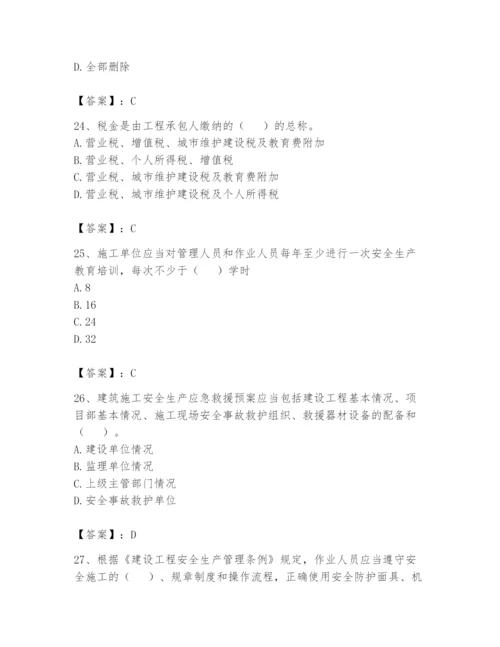 D. 全部删除

【答案】：C

24、税金是由工程承包人缴纳的（　　）的总称。
A. 营业税、增值税、城市维护建设税及教育费附加
B. 营业税、个人所得税、增值税
C. 营业税、城市维护建设税及教育费附加
D. 营业税、城市维护建设税及个人所得税

【答案】：C

25、施工单位应当对管理人员和作业人员每年至少进行一次安全生产教育培训，每次不少于（　　）学时
A. 8
B. 16
C. 24
D. 32

【答案】：C

26、建筑施工安全生产应急救援预案应当包括建设工程基本情况、项目部基本情况、施工现场安全事故救护组织、救援器材设备的配备和（　　）。
A. 建设单位情况
B. 监理单位情况
C. 上级主管部门情况
D. 安全事故救护单位

【答案】：D

27、根据《建设工程安全生产管理条例》规定，作业人员应当遵守安全施工的（　　）、规章制度和操作流程，正确使用安全防护面具、机